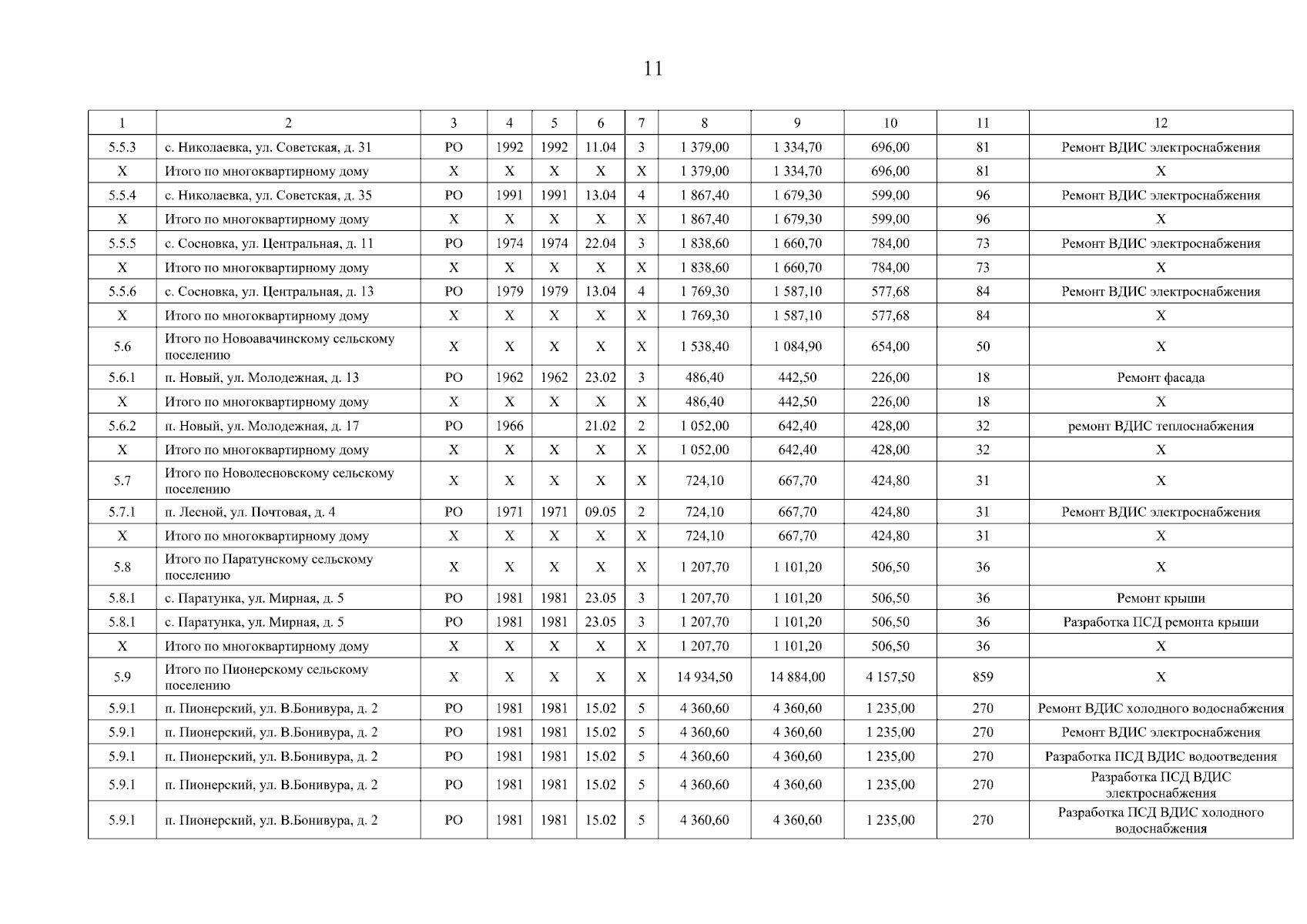 11

| 1 | 2 | 3 | 4 | 5 | 6 | 7 | 8 | 9 | 10 | 11 | 12 |
|---|---|---|---|---|---|---|---|---|---|---|---|
| 5.5.3 | с. Николаевка, ул. Советская, д. 31 | РО | 1992 | 1992 | 11.04 | 3 | 1 379,00 | 1 334,70 | 696,00 | 81 | Ремонт ВДИС электроснабжения |
| Х | Итого по многоквартирному дому | Х | Х | Х | Х | Х | 1 379,00 | 1 334,70 | 696,00 | 81 | Х |
| 5.5.4 | с. Николаевка, ул. Советская, д. 35 | РО | 1991 | 1991 | 13.04 | 4 | 1 867,40 | 1 679,30 | 599,00 | 96 | Ремонт ВДИС электроснабжения |
| Х | Итого по многоквартирному дому | Х | Х | Х | Х | Х | 1 867,40 | 1 679,30 | 599,00 | 96 | Х |
| 5.5.5 | с. Сосновка, ул. Центральная, д. 11 | РО | 1974 | 1974 | 22.04 | 3 | 1 838,60 | 1 660,70 | 784,00 | 73 | Ремонт ВДИС электроснабжения |
| Х | Итого по многоквартирному дому | Х | Х | Х | Х | Х | 1 838,60 | 1 660,70 | 784,00 | 73 | Х |
| 5.5.6 | с. Сосновка, ул. Центральная, д. 13 | РО | 1979 | 1979 | 13.04 | 4 | 1 769,30 | 1 587,10 | 577,68 | 84 | Ремонт ВДИС электроснабжения |
| Х | Итого по многоквартирному дому | Х | Х | Х | Х | Х | 1 769,30 | 1 587,10 | 577,68 | 84 | Х |
| 5.6 | Итого по Новоавачинскому сельскому поселению | Х | Х | Х | Х | Х | 1 538,40 | 1 084,90 | 654,00 | 50 | Х |
| 5.6.1 | п. Новый, ул. Молодежная, д. 13 | РО | 1962 | 1962 | 23.02 | 3 | 486,40 | 442,50 | 226,00 | 18 | Ремонт фасада |
| Х | Итого по многоквартирному дому | Х | Х | Х | Х | Х | 486,40 | 442,50 | 226,00 | 18 | Х |
| 5.6.2 | п. Новый, ул. Молодежная, д. 17 | РО | 1966 | | 21.02 | 2 | 1 052,00 | 642,40 | 428,00 | 32 | ремонт ВДИС теплоснабжения |
| Х | Итого по многоквартирному дому | Х | Х | Х | Х | Х | 1 052,00 | 642,40 | 428,00 | 32 | Х |
| 5.7 | Итого по Новолесновскому сельскому поселению | Х | Х | Х | Х | Х | 724,10 | 667,70 | 424,80 | 31 | Х |
| 5.7.1 | п. Лесной, ул. Почтовая, д. 4 | РО | 1971 | 1971 | 09.05 | 2 | 724,10 | 667,70 | 424,80 | 31 | Ремонт ВДИС электроснабжения |
| Х | Итого по многоквартирному дому | Х | Х | Х | Х | Х | 724,10 | 667,70 | 424,80 | 31 | Х |
| 5.8 | Итого по Паратунскому сельскому поселению | Х | Х | Х | Х | Х | 1 207,70 | 1 101,20 | 506,50 | 36 | Х |
| 5.8.1 | с. Паратунка, ул. Мирная, д. 5 | РО | 1981 | 1981 | 23.05 | 3 | 1 207,70 | 1 101,20 | 506,50 | 36 | Ремонт крыши |
| 5.8.1 | с. Паратунка, ул. Мирная, д. 5 | РО | 1981 | 1981 | 23.05 | 3 | 1 207,70 | 1 101,20 | 506,50 | 36 | Разработка ПСД ремонта крыши |
| Х | Итого по многоквартирному дому | Х | Х | Х | Х | Х | 1 207,70 | 1 101,20 | 506,50 | 36 | Х |
| 5.9 | Итого по Пионерскому сельскому поселению | Х | Х | Х | Х | Х | 14 934,50 | 14 884,00 | 4 157,50 | 859 | Х |
| 5.9.1 | п. Пионерский, ул. В.Бонивура, д. 2 | РО | 1981 | 1981 | 15.02 | 5 | 4 360,60 | 4 360,60 | 1 235,00 | 270 | Ремонт ВДИС холодного водоснабжения |
| 5.9.1 | п. Пионерский, ул. В.Бонивура, д. 2 | РО | 1981 | 1981 | 15.02 | 5 | 4 360,60 | 4 360,60 | 1 235,00 | 270 | Ремонт ВДИС электроснабжения |
| 5.9.1 | п. Пионерский, ул. В.Бонивура, д. 2 | РО | 1981 | 1981 | 15.02 | 5 | 4 360,60 | 4 360,60 | 1 235,00 | 270 | Разработка ПСД ВДИС водоотведения |
| 5.9.1 | п. Пионерский, ул. В.Бонивура, д. 2 | РО | 1981 | 1981 | 15.02 | 5 | 4 360,60 | 4 360,60 | 1 235,00 | 270 | Разработка ПСД ВДИС электроснабжения |
| 5.9.1 | п. Пионерский, ул. В.Бонивура, д. 2 | РО | 1981 | 1981 | 15.02 | 5 | 4 360,60 | 4 360,60 | 1 235,00 | 270 | Разработка ПСД ВДИС холодного водоснабжения |